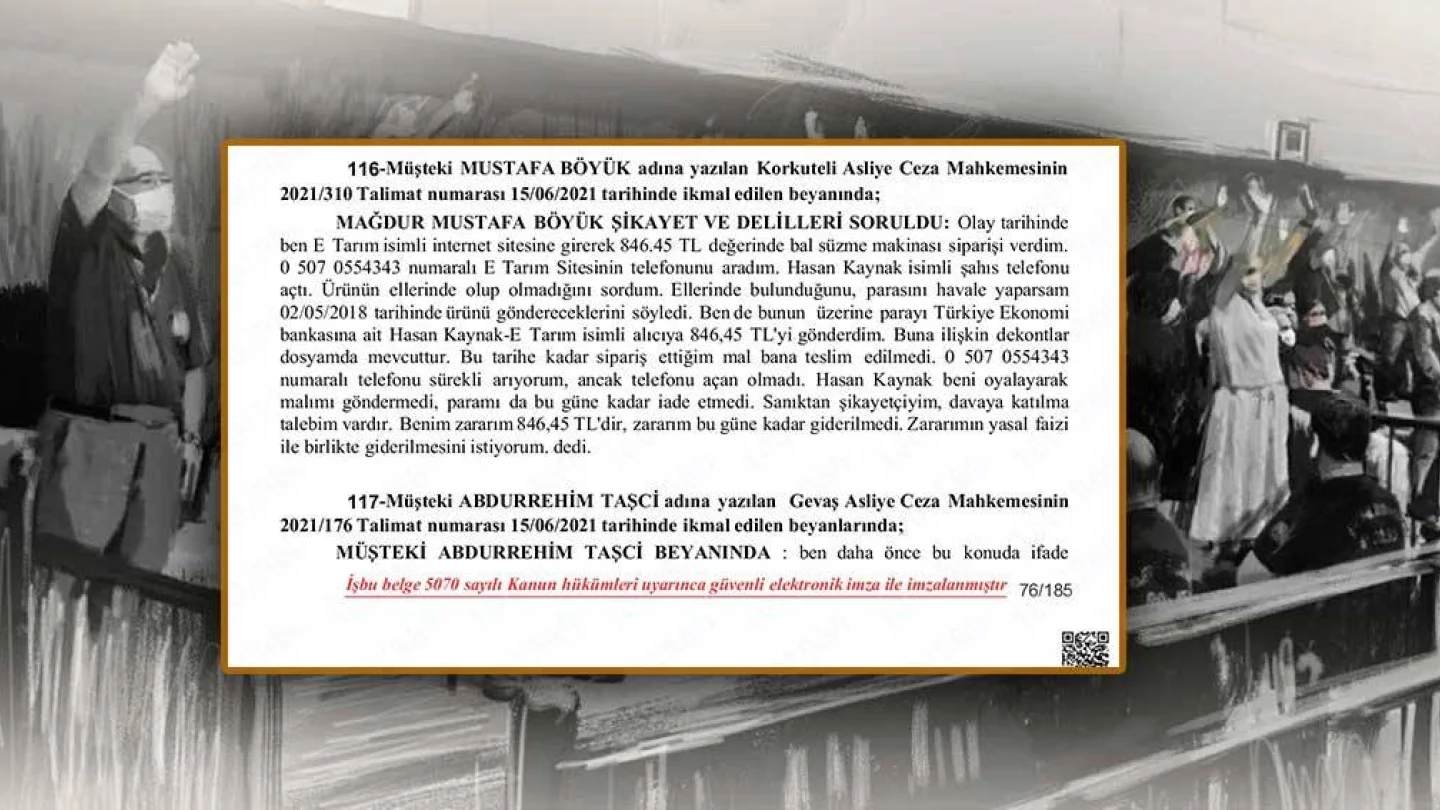 116-Müşteki MUSTAFA BÖYÜK adına yazılan Korkuteli Asliye Ceza Mahkemesinin 2021/310 Talimat numarası 15/06/2021 tarihinde ikmal edilen beyanında;

MAĞDUR MUSTAFA BÖYÜK ŞİKAYET VE DELİLLERİ SORULDU: Olay tarihinde ben E Tarım isimli internet sitesine girerek 846.45 TL değerinde bal süzme makinası siparişi verdim. 0 507 0554343 numaralı E Tarım Sitesinin telefonunu aradım. Hasan Kaynak isimli şahıs telefonu açtı. Ürünün ellerinde olup olmadığını sordum. Ellerinde bulunduğunu, parasını havale yaparsam 02/05/2018 tarihinde ürünü göndereceklerini söyledi. Ben de bunun üzerine parayı Türkiye Ekonomi bankasına ait Hasan Kaynak-E Tarım isimli alıcıya 846,45 TL'yi gönderdim. Buna ilişkin dekontlar dosyamda mevcuttur. Bu tarihe kadar sipariş ettiğim mal bana teslim edilmedi. 0 507 0554343 numaralı telefonu sürekli arıyorum, ancak telefonu açan olmadı. Hasan Kaynak beni oyalayarak malımı göndermedi, paramı da bu güne kadar iade etmedi. Sanıktan şikayetçiyim, davaya katılma talebim vardır. Benim zararım 846,45 TL'dir, zararım bu güne kadar giderilmedi. Zararımın yasal faizi ile birlikte giderilmesini istiyorum. dedi.

117-Müşteki ABDURREHİM TAŞCİ adına yazılan Gevaş Asliye Ceza Mahkemesinin 2021/176 Talimat numarası 15/06/2021 tarihinde ikmal edilen beyanlarında;

MÜŞTEKİ ABDURREHİM TAŞCİ BEYANINDA : ben daha önce bu konuda ifade

İşbu belge 5070 sayılı Kanun hükümleri uyarınca güvenli elektronik imza ile imzalanmıştır 76/185